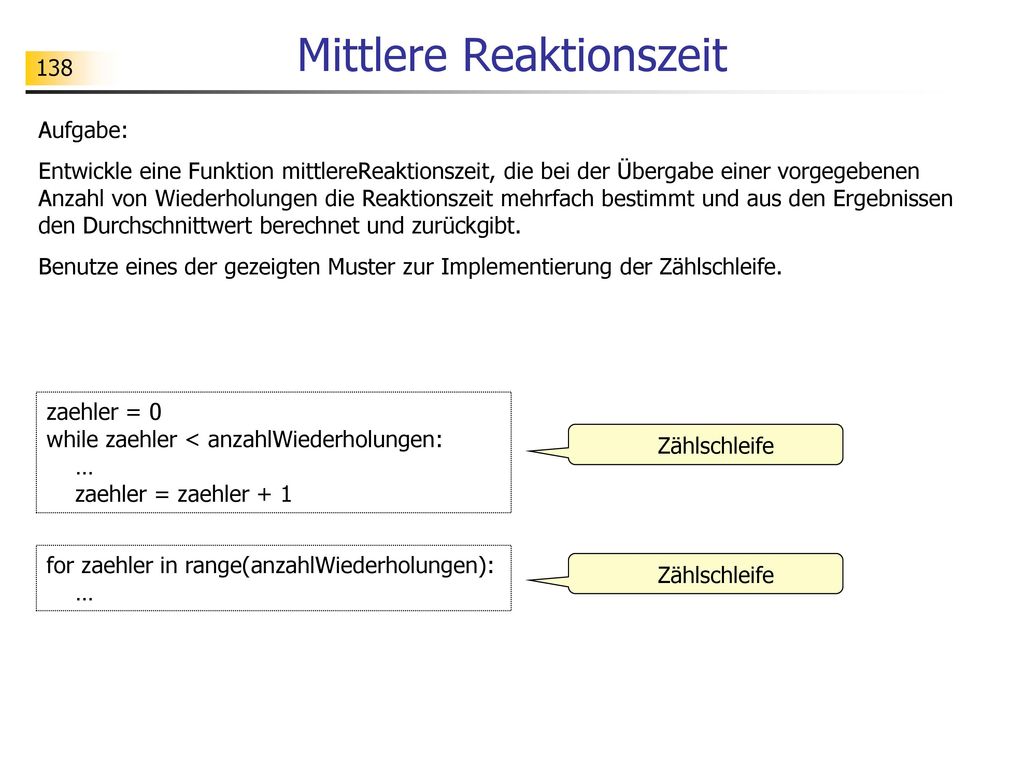 138

Mittlere Reaktionszeit

Aufgabe:

Entwickle eine Funktion mittlereReaktionszeit, die bei der Übergabe einer vorgegebenen Anzahl von Wiederholungen die Reaktionszeit mehrfach bestimmt und aus den Ergebnissen den Durchschnittwert berechnet und zurückgibt.

Benutze eines der gezeigten Muster zur Implementierung der Zählschleife.

zaehler = 0
while zaehler < anzahlWiederholungen:
    ...
    zaehler = zaehler + 1

Zählschleife

for zaehler in range(anzahlWiederholungen):
    ...

Zählschleife